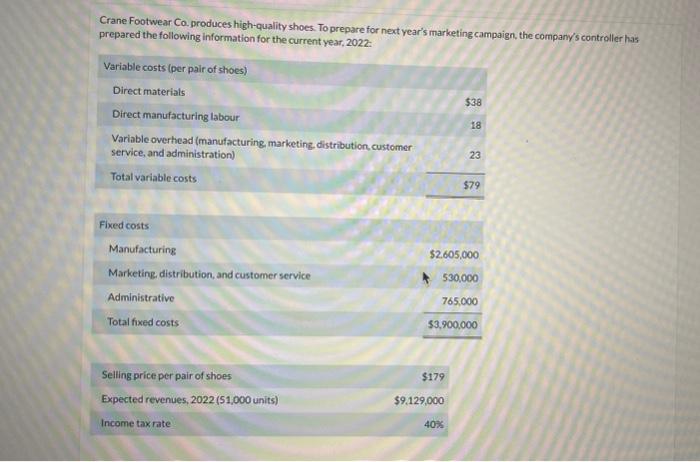 Crane Footwear Co. produces high-quality shoes. To prepare for next year's marketing campaign, the company's controller has prepared the following information for the current year, 2022:

| Variable costs (per pair of shoes) | |
|---|---|
| Direct materials | $38 |
| Direct manufacturing labour | 18 |
| Variable overhead (manufacturing, marketing, distribution, customer service, and administration) | 23 |
| Total variable costs | $79 |

| Fixed costs | |
|---|---|
| Manufacturing | $2,605,000 |
| Marketing, distribution, and customer service | 530,000 |
| Administrative | 765,000 |
| Total fixed costs | $3,900,000 |

| | |
|---|---|
| Selling price per pair of shoes | $179 |
| Expected revenues, 2022 (51,000 units) | $9,129,000 |
| Income tax rate | 40% |